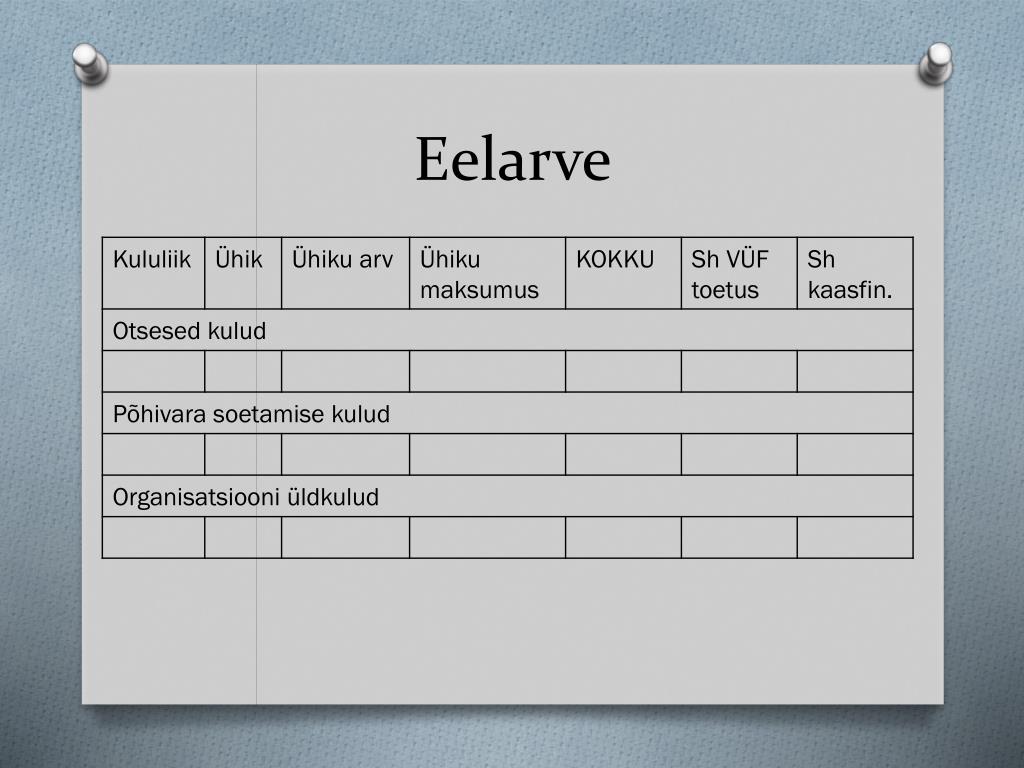 Eelarve

| Kululiik | Ühik | Ühiku arv | Ühiku maksumus | KOKKU | Sh VÜF toetus | Sh kaasfin. |
|---|---|---|---|---|---|---|
| Otsesed kulud | | | | | | |
| | | | | | | |
| Põhivara soetamise kulud | | | | | | |
| | | | | | | |
| Organisatsiooni üldkulud | | | | | | |
| | | | | | | |